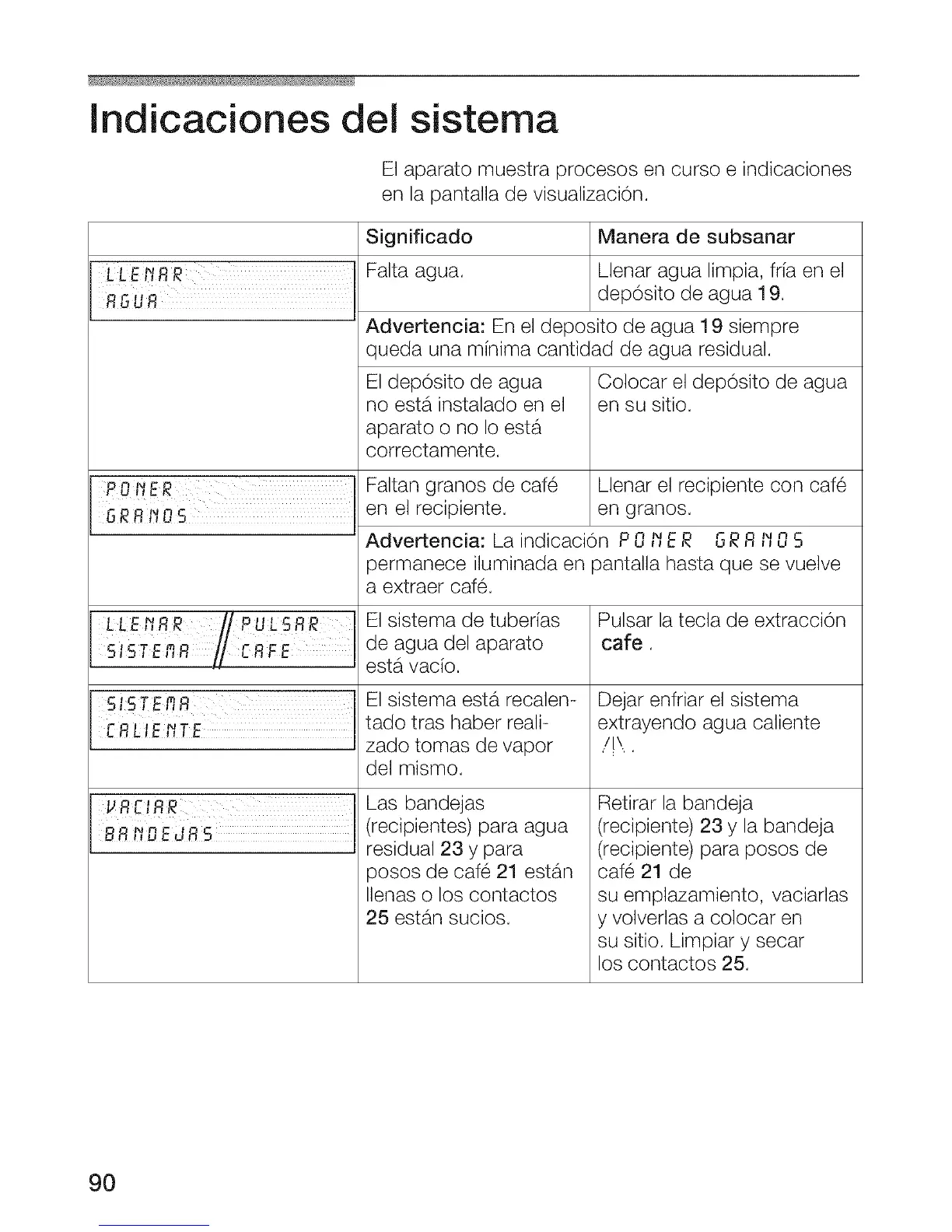 Indicaciones del sistema

El aparato muestra procesos en curso e indicaciones en la pantalla de visualización.

| | Significado | Manera de subsanar |
|---|---|---|
| LLENAR AGUA | Falta agua. | Llenar agua limpia, fría en el depósito de agua 19. |
| | Advertencia: En el deposito de agua 19 siempre queda una mínima cantidad de agua residual. | |
| | El depósito de agua no está instalado en el aparato o no lo está correctamente. | Colocar el depósito de agua en su sitio. |
| PONER GRANOS | Faltan granos de café en el recipiente. | Llenar el recipiente con café en granos. |
| | Advertencia: La indicación PONER GRANOS permanece iluminada en pantalla hasta que se vuelve a extraer café. | |
| LLENAR SISTEMA // PULSAR CAFE | El sistema de tuberías de agua del aparato está vacío. | Pulsar la tecla de extracción cafe . |
| SISTEMA CALIENTE | El sistema está recalentado tras haber realizado tomas de vapor del mismo. | Dejar enfriar el sistema extrayendo agua caliente /!\ . |
| VACIAR BANDEJAS | Las bandejas (recipientes) para agua residual 23 y para posos de café 21 están llenas o los contactos 25 están sucios. | Retirar la bandeja (recipiente) 23 y la bandeja (recipiente) para posos de café 21 de su emplazamiento, vaciarlas y volverlas a colocar en su sitio. Limpiar y secar los contactos 25. |

90